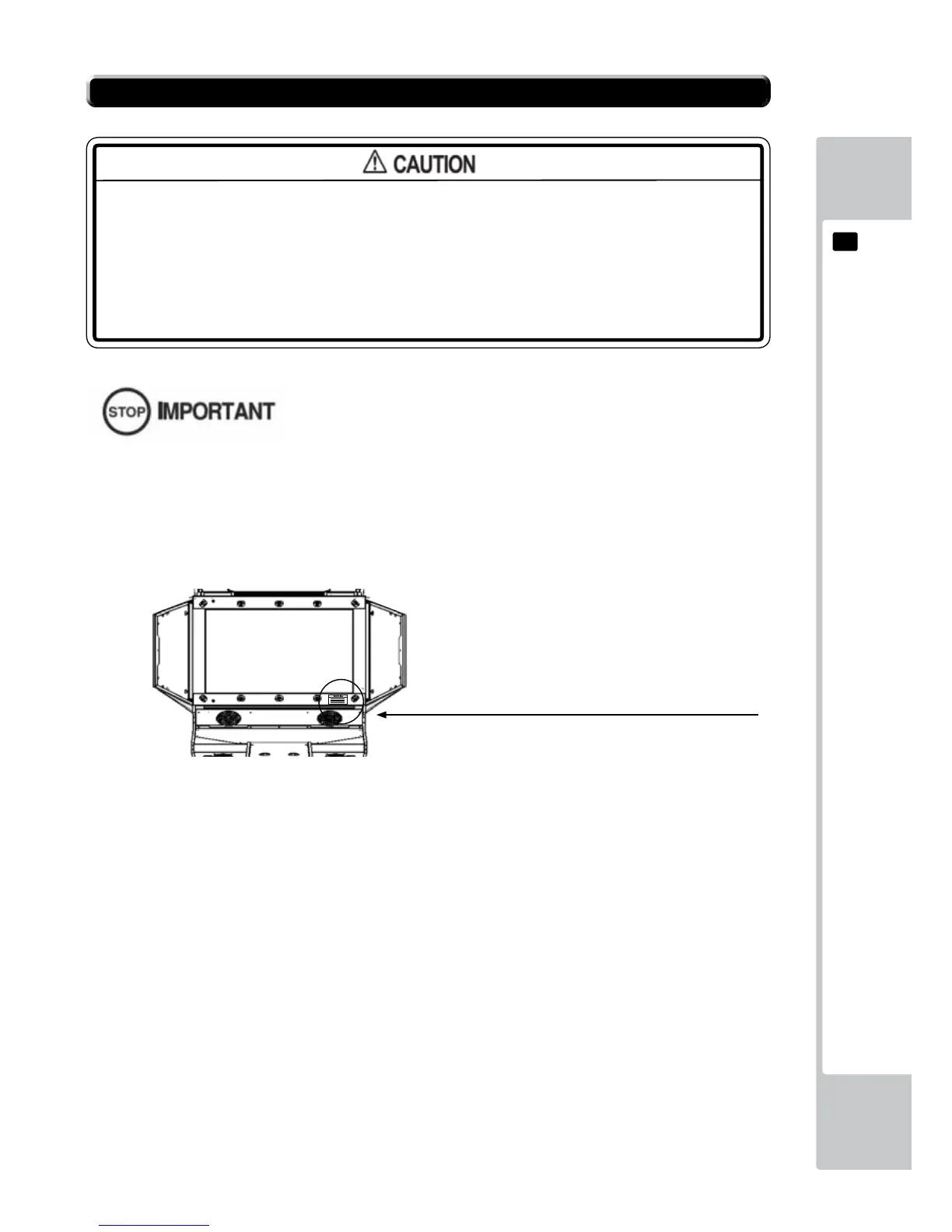 CAUTION

STOP IMPORTANT